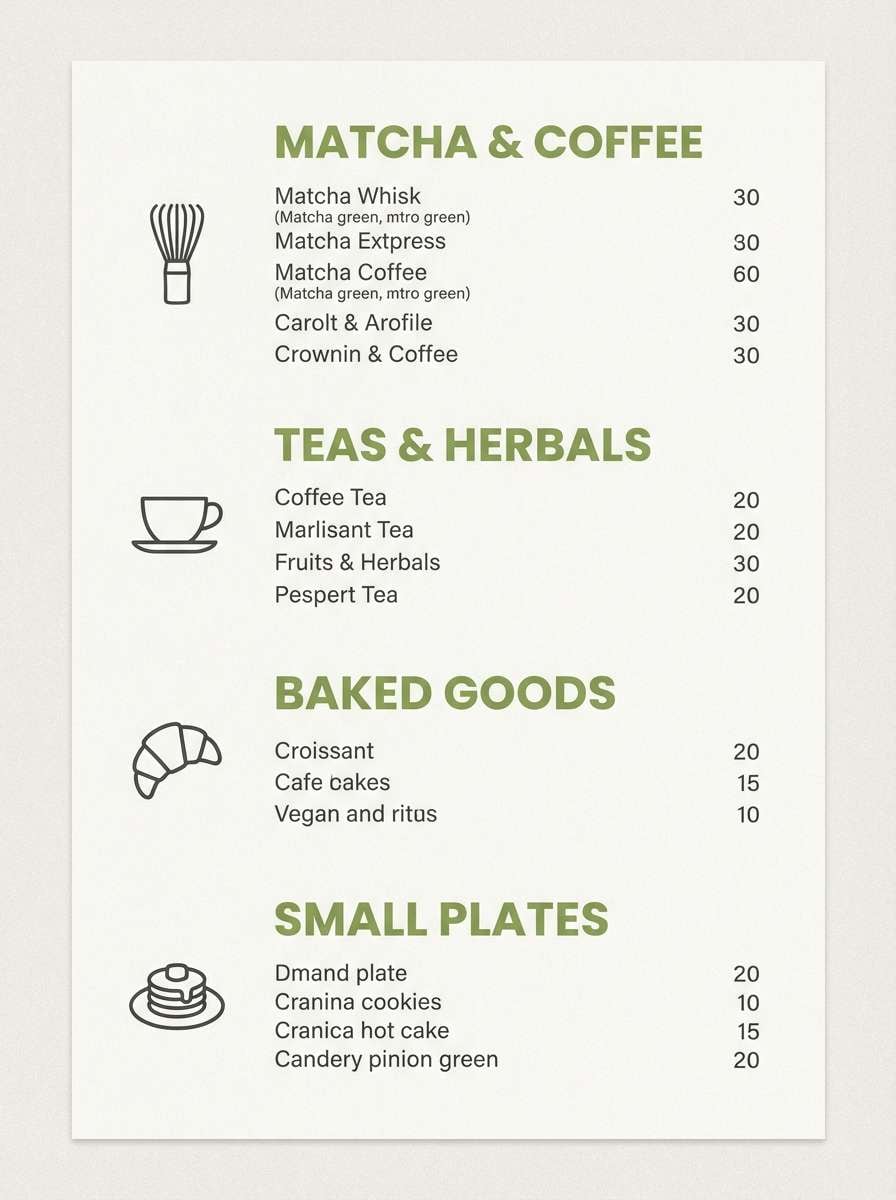 MATCHA & COFFEE

Matcha Whisk 30
(Matcha green, mtro green)
Matcha Extpress 30
Matcha Coffee 60
(Matcha green, mtro green)
Carolt & Arofile 30
Crownin & Coffee 30

TEAS & HERBALS

Coffee Tea 20
Marlisant Tea 20
Fruits & Herbals 30
Pespert Tea 20

BAKED GOODS

Croissant 20
Cafe cakes 15
Vegan and ritus 10

SMALL PLATES

Dmand plate 20
Cranina cookies 10
Cranica hot cake 15
Candery pinion green 20